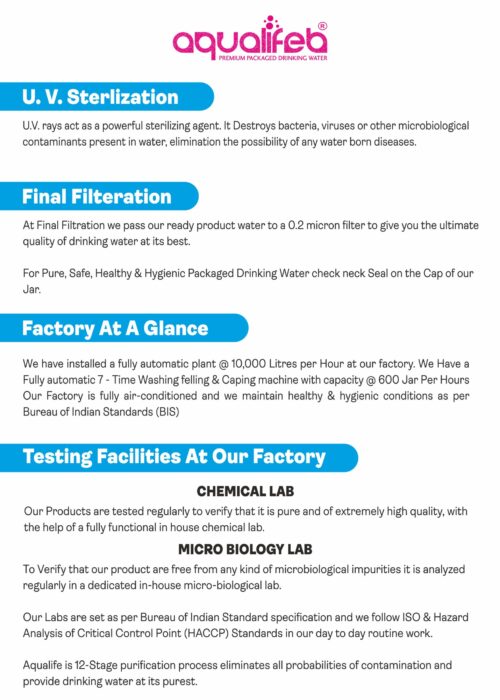 aqualifeb®
PREMIUM PACKAGED DRINKING WATER

U. V. Sterlization

U.V. rays act as a powerful sterilizing agent. It Destroys bacteria, viruses or other microbiological contaminants present in water, elimination the possibility of any water born diseases.

Final Filteration

At Final Filtration we pass our ready product water to a 0.2 micron filter to give you the ultimate quality of drinking water at its best.

For Pure, Safe, Healthy & Hygienic Packaged Drinking Water check neck Seal on the Cap of our Jar.

Factory At A Glance

We have installed a fully automatic plant @ 10,000 Litres per Hour at our factory. We Have a Fully automatic 7 - Time Washing felling & Caping machine with capacity @ 600 Jar Per Hours Our Factory is fully air-conditioned and we maintain healthy & hygienic conditions as per Bureau of Indian Standards (BIS)

Testing Facilities At Our Factory

CHEMICAL LAB

Our Products are tested regularly to verify that it is pure and of extremely high quality, with the help of a fully functional in house chemical lab.

MICRO BIOLOGY LAB

To Verify that our product are free from any kind of microbiological impurities it is analyzed regularly in a dedicated in-house micro-biological lab.

Our Labs are set as per Bureau of Indian Standard specification and we follow ISO & Hazard Analysis of Critical Control Point (HACCP) Standards in our day to day routine work.

Aqualife is 12-Stage purification process eliminates all probabilities of contamination and provide drinking water at its purest.